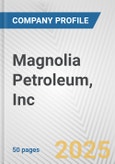 COMPANY PROFILE

Magnolia Petroleum, Inc

50 pages

2025